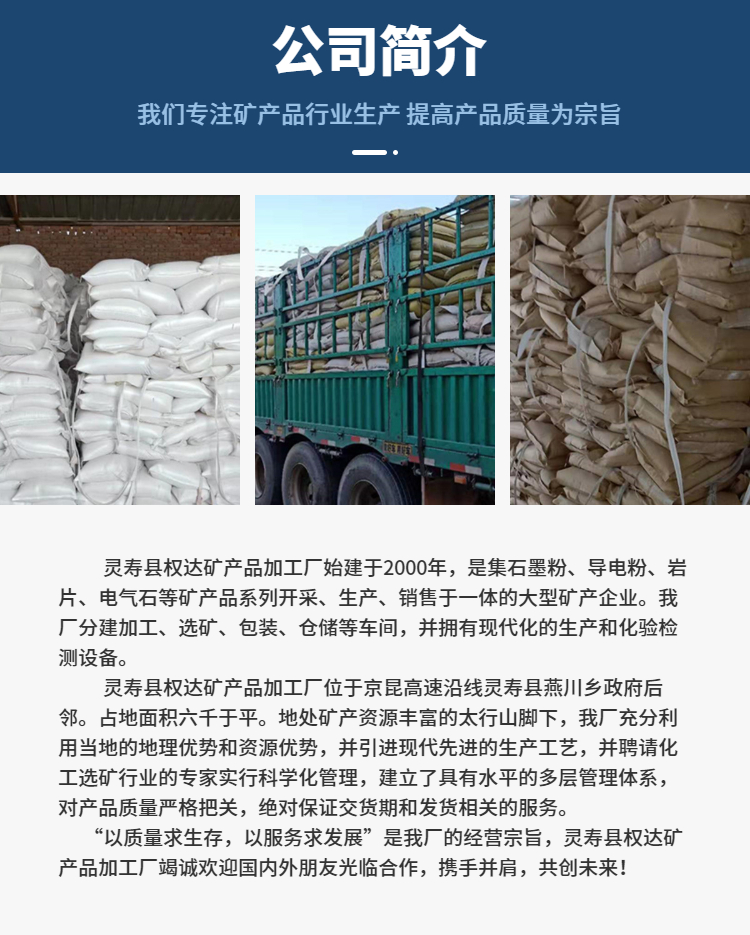 公司简介

我们专注矿产品行业生产 提高产品质量为宗旨

灵寿县权达矿产品加工厂始建于2000年，是集石墨粉、导电粉、岩片、电气石等矿产品系列开采、生产、销售于一体的大型矿产企业。我厂分建加工、选矿、包装、仓储等车间，并拥有现代化的生产和化验检测设备。

灵寿县权达矿产品加工厂位于京昆高速沿线灵寿县燕川乡政府后邻。占地面积六千于平。地处矿产资源丰富的太行山脚下，我厂充分利用当地的地理优势和资源优势，并引进现代先进的生产工艺，并聘请化工选矿行业的专家实行科学化管理，建立了具有水平的多层管理体系，对产品质量严格把关，绝对保证交货期和发货相关的服务。

“以质量求生存，以服务求发展”是我厂的经营宗旨，灵寿县权达矿产品加工厂竭诚欢迎国内外朋友光临合作，携手并肩，共创未来！